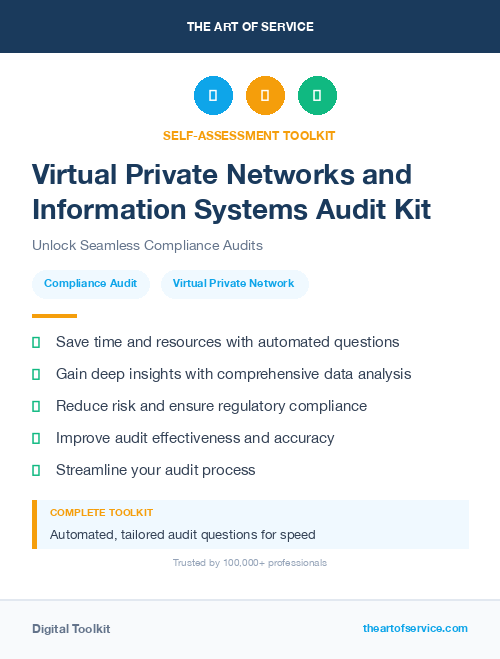 THE ART OF SERVICE

SELF-ASSESSMENT TOOLKIT

Virtual Private Networks and Information Systems Audit Kit

Unlock Seamless Compliance Audits

Compliance Audit

Virtual Private Network

Save time and resources with automated questions

Gain deep insights with comprehensive data analysis

Reduce risk and ensure regulatory compliance

Improve audit effectiveness and accuracy

Streamline your audit process

COMPLETE TOOLKIT

Automated, tailored audit questions for speed

Trusted by 100,000+ professionals

Digital Toolkit

theartofservice.com